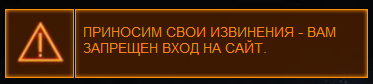 ПРИНОСИМ СВОИ ИЗВИНЕНИЯ - ВАМ ЗАПРЕЩЕН ВХОД НА САЙТ.